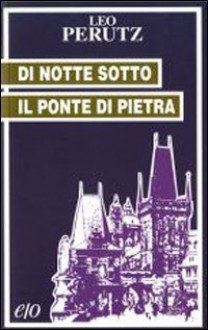 LEO
PERUTZ

DI NOTTE SOTTO
IL PONTE DI PIETRA

e/o